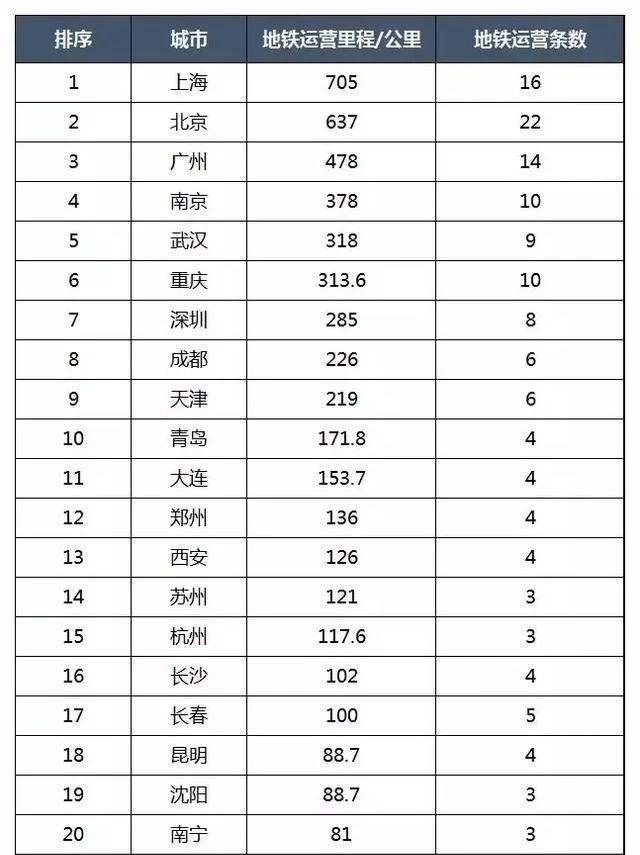 | 排序 | 城市 | 地铁运营里程/公里 | 地铁运营条数 |
|---|---|---|---|
| 1 | 上海 | 705 | 16 |
| 2 | 北京 | 637 | 22 |
| 3 | 广州 | 478 | 14 |
| 4 | 南京 | 378 | 10 |
| 5 | 武汉 | 318 | 9 |
| 6 | 重庆 | 313.6 | 10 |
| 7 | 深圳 | 285 | 8 |
| 8 | 成都 | 226 | 6 |
| 9 | 天津 | 219 | 6 |
| 10 | 青岛 | 171.8 | 4 |
| 11 | 大连 | 153.7 | 4 |
| 12 | 郑州 | 136 | 4 |
| 13 | 西安 | 126 | 4 |
| 14 | 苏州 | 121 | 3 |
| 15 | 杭州 | 117.6 | 3 |
| 16 | 长沙 | 102 | 4 |
| 17 | 长春 | 100 | 5 |
| 18 | 昆明 | 88.7 | 4 |
| 19 | 沈阳 | 88.7 | 3 |
| 20 | 南宁 | 81 | 3 |